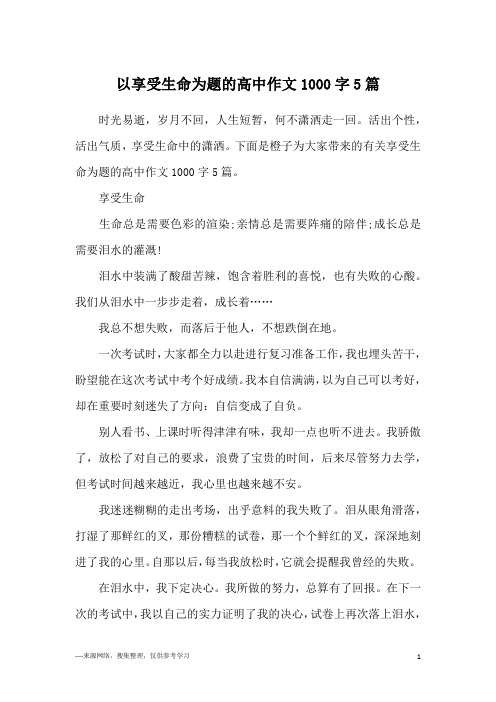 以享受生命为题的高中作文 1000 字 5 篇

时光易逝，岁月不回，人生短暂，何不潇洒走一回。活出个性，活出气质，享受生命中的潇洒。下面是橙子为大家带来的有关享受生命为题的高中作文 1000 字 5 篇。

享受生命

生命总是需要色彩的渲染;亲情总是需要阵痛的陪伴;成长总是需要泪水的灌溉!

泪水中装满了酸甜苦辣，饱含着胜利的喜悦，也有失败的心酸。我们从泪水中一步步走着，成长着……

我总不想失败，而落后于他人，不想跌倒在地。

一次考试时，大家都全力以赴进行复习准备工作，我也埋头苦干，盼望能在这次考试中考个好成绩。我本自信满满，以为自己可以考好，却在重要时刻迷失了方向：自信变成了自负。

别人看书、上课时听得津津有味，我却一点也听不进去。我骄傲了，放松了对自己的要求，浪费了宝贵的时间，后来尽管努力去学，但考试时间越来越近，我心里也越来越不安。

我迷迷糊糊的走出考场，出乎意料的我失败了。泪从眼角滑落，打湿了那鲜红的叉，那份糟糕的试卷，那一个个鲜红的叉，深深地刻进了我的心里。自那以后，每当我放松时，它就会提醒我曾经的失败。

在泪水中，我下定决心。我所做的努力，总算有了回报。在下一次的考试中，我以自己的实力证明了我的决心，试卷上再次落上泪水，

—来源网络，搜集整理，仅供参考学习

1